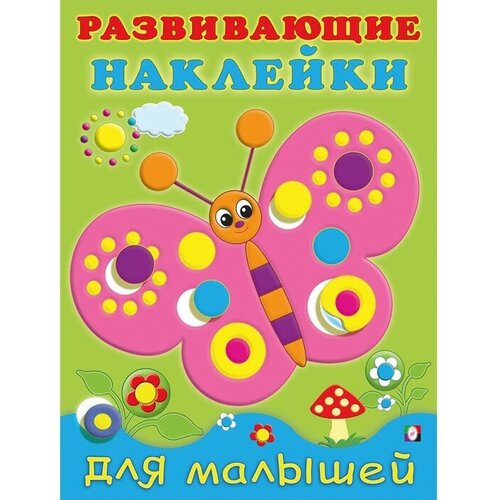 РАЗВИВАЮЩИЕ
НАКЛЕЙКИ

ДЛЯ МАЛЫШЕЙ